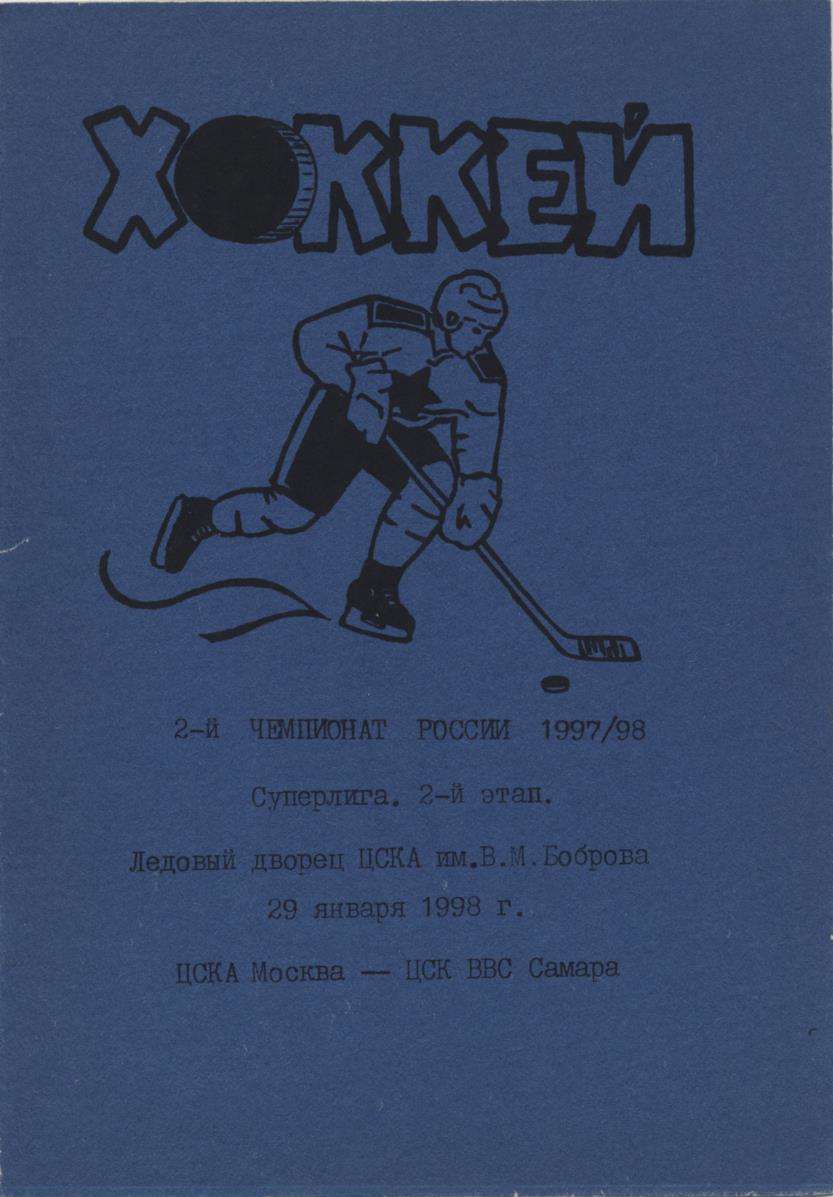 ХОККЕЙ

2-й ЧЕМПИОНАТ РОССИИ 1997/98

Суперлига. 2-й этап.

Ледовый дворец ЦСКА им.В.М.Боброва
29 января 1998 г.

ЦСКА Москва — ЦСК ВВС Самара